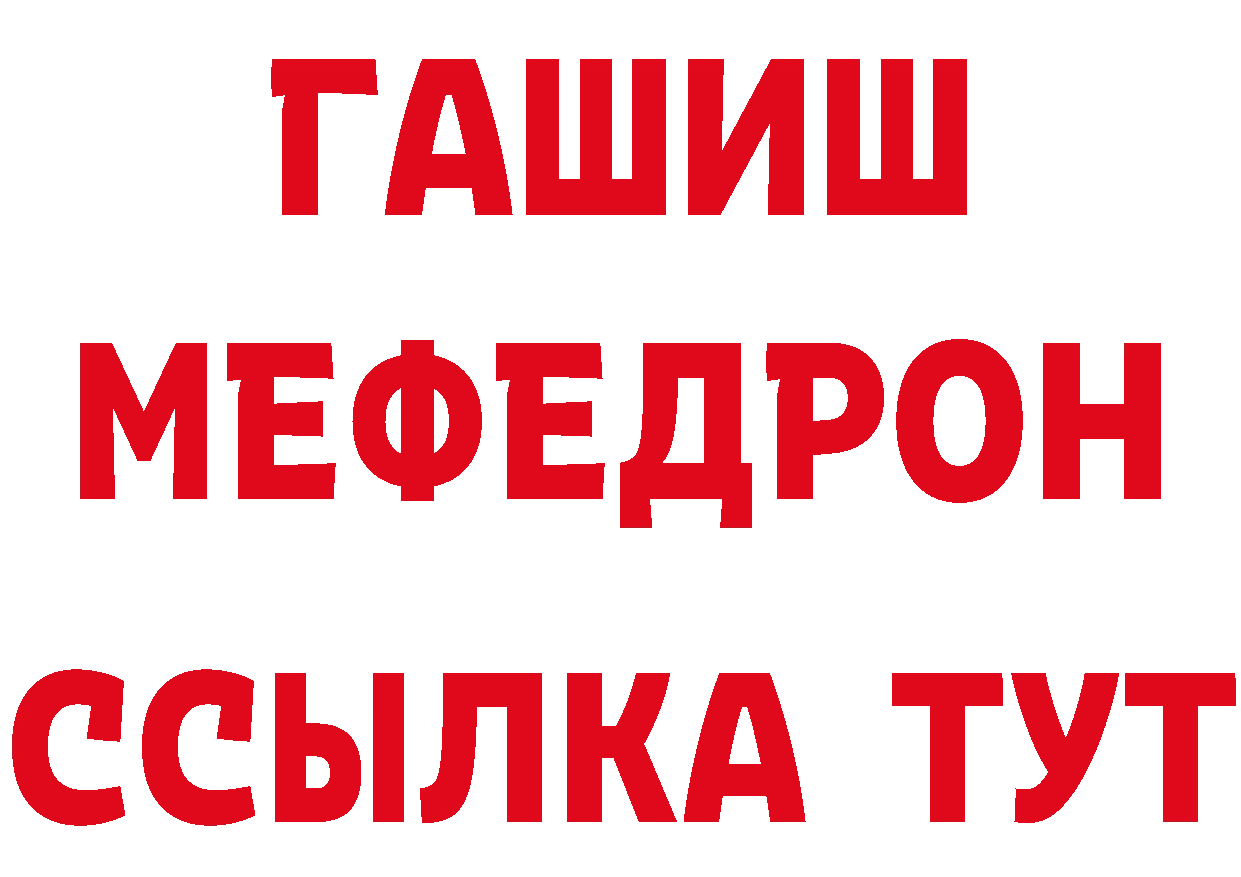 ГАШИШ
МЕФЕДРОН
ССЫЛКА ТУТ